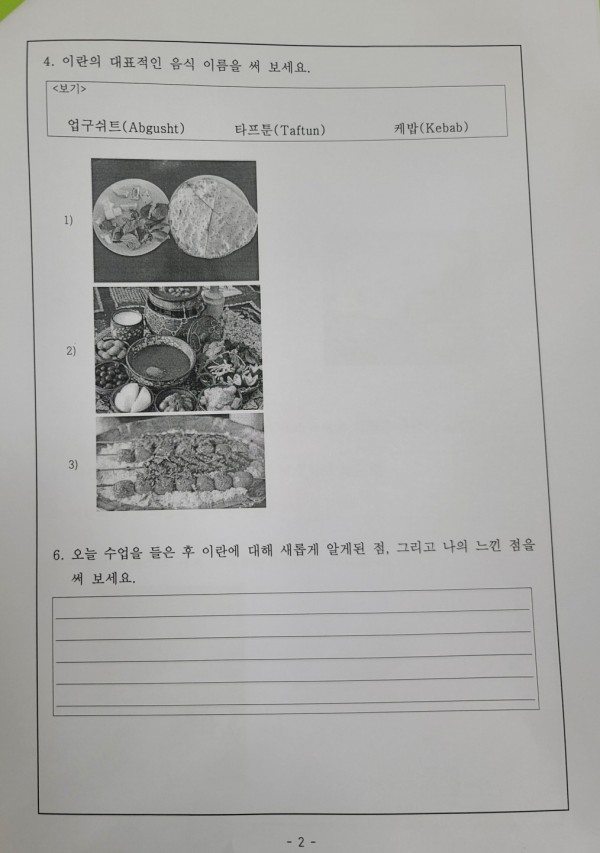 4. 이란의 대표적인 음식 이름을 써 보세요.

<보기>

업구쉬트(Abgusht) 타프툰(Taftun) 케밥(Kebab)

1)

2)

3)

6. 오늘 수업을 들은 후 이란에 대해 새롭게 알게된 점, 그리고 나의 느낀 점을 써 보세요.

- 2 -